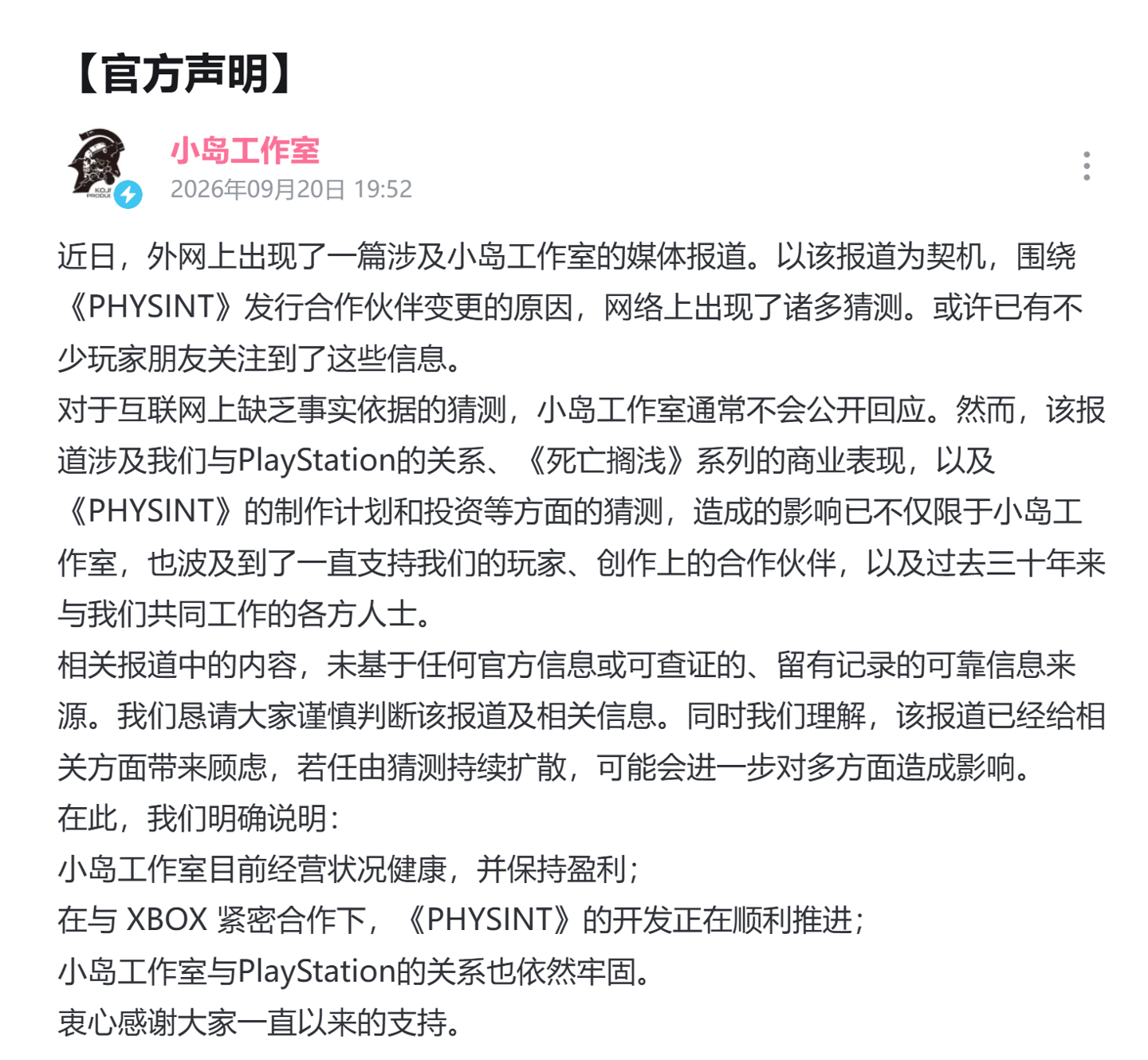 【官方声明】

KOJI PRODU

小岛工作室
2026年09月20日 19:52

近日，外网上出现了一篇涉及小岛工作室的媒体报道。以该报道为契机，围绕《PHYSINT》发行合作伙伴变更的原因，网络上出现了诸多猜测。或许已有不少玩家朋友关注到了这些信息。
对于互联网上缺乏事实依据的猜测，小岛工作室通常不会公开回应。然而，该报道涉及我们与PlayStation的关系、《死亡搁浅》系列的商业表现，以及《PHYSINT》的制作计划和投资等方面的猜测，造成的影响已不仅限于小岛工作室，也波及到了一直支持我们的玩家、创作上的合作伙伴，以及过去三十年来与我们共同工作的各方人士。
相关报道中的内容，未基于任何官方信息或可查证的、留有记录的可靠信息来源。我们恳请大家谨慎判断该报道及相关信息。同时我们理解，该报道已经给相关方面带来顾虑，若任由猜测持续扩散，可能会进一步对多方面造成影响。
在此，我们明确说明：
小岛工作室目前经营状况健康，并保持盈利；
在与 XBOX 紧密合作下，《PHYSINT》的开发正在顺利推进；
小岛工作室与PlayStation的关系也依然牢固。
衷心感谢大家一直以来的支持。